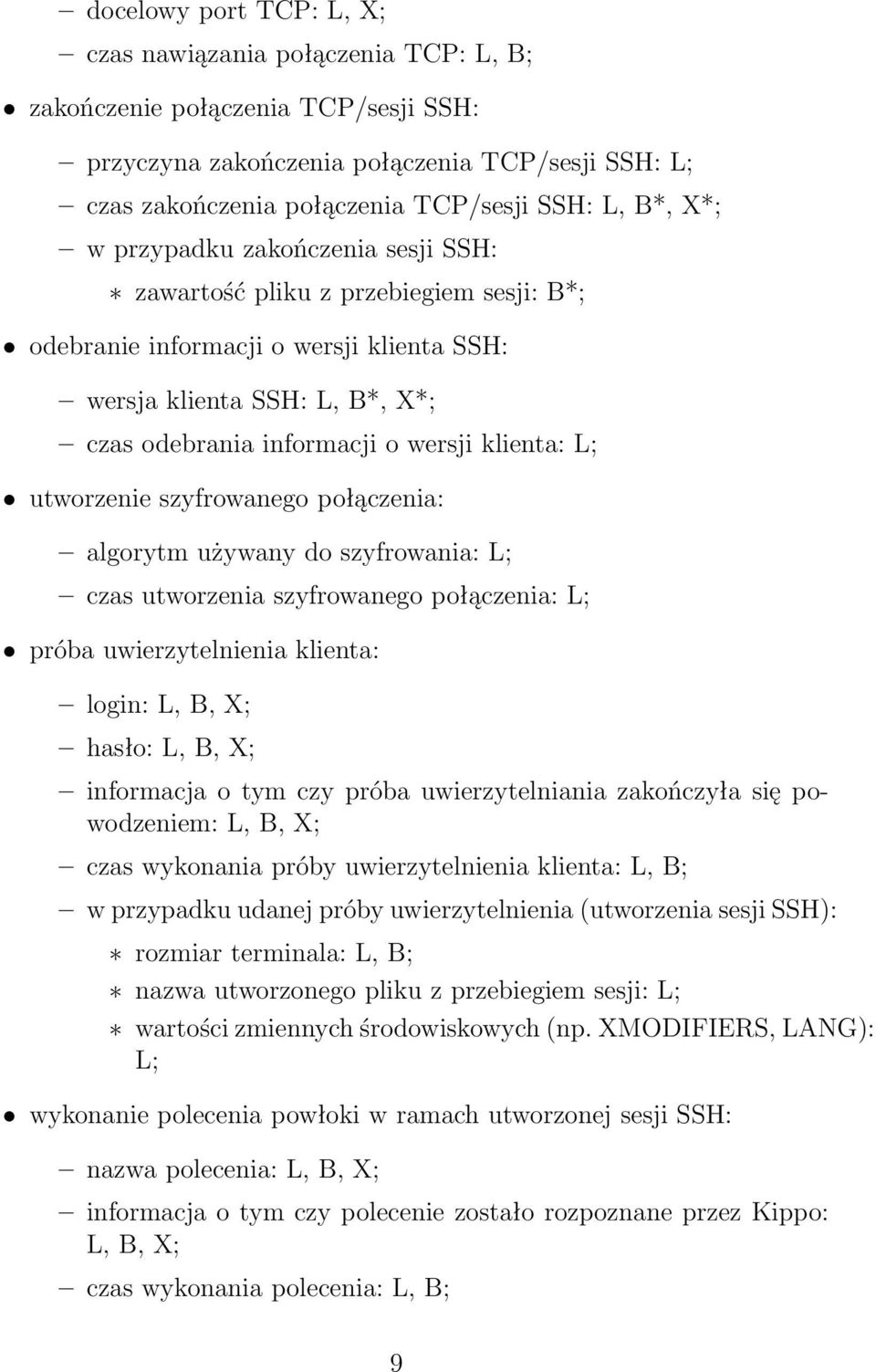 – docelowy port TCP: L, X;

– czas nawiązania połączenia TCP: L, B;

• zakończenie połączenia TCP/sesji SSH:

– przyczyna zakończenia połączenia TCP/sesji SSH: L;

– czas zakończenia połączenia TCP/sesji SSH: L, B*, X*;

– w przypadku zakończenia sesji SSH:

∗ zawartość pliku z przebiegiem sesji: B*;

• odebranie informacji o wersji klienta SSH:

– wersja klienta SSH: L, B*, X*;

– czas odebrania informacji o wersji klienta: L;

• utworzenie szyfrowanego połączenia:

– algorytm używany do szyfrowania: L;

– czas utworzenia szyfrowanego połączenia: L;

• próba uwierzytelnienia klienta:

– login: L, B, X;

– hasło: L, B, X;

– informacja o tym czy próba uwierzytelniania zakończyła się powodzeniem: L, B, X;

– czas wykonania próby uwierzytelnienia klienta: L, B;

– w przypadku udanej próby uwierzytelnienia (utworzenia sesji SSH):

∗ rozmiar terminala: L, B;

∗ nazwa utworzonego pliku z przebiegiem sesji: L;

∗ wartości zmiennych środowiskowych (np. XMODIFIERS, LANG): L;

• wykonanie polecenia powłoki w ramach utworzonej sesji SSH:

– nazwa polecenia: L, B, X;

– informacja o tym czy polecenie zostało rozpoznane przez Kippo: L, B, X;

– czas wykonania polecenia: L, B;

9